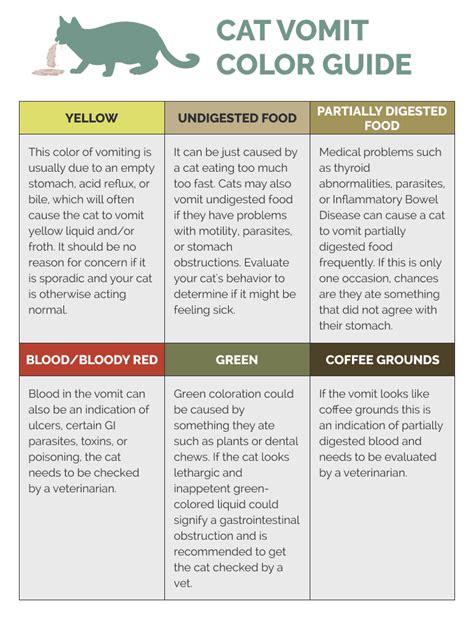 CAT VOMIT COLOR GUIDE

| YELLOW | UNDIGESTED FOOD | PARTIALLY DIGESTED FOOD |
|---|---|---|
| This color of vomiting is usually due to an empty stomach, acid reflux, or bile, which will often cause the cat to vomit yellow liquid and/or froth. It should be no reason for concern if it is sporadic and your cat is otherwise acting normal. | It can be just caused by a cat eating too much too fast. Cats may also vomit undigested food if they have problems with motility, parasites, or stomach obstructions. Evaluate your cat's behavior to determine if it might be feeling sick. | Medical problems such as thyroid abnormalities, parasites, or Inflammatory Bowel Disease can cause a cat to vomit partially digested food frequently. If this is only one occasion, chances are they ate something that did not agree with their stomach. |
| BLOOD/BLOODY RED | GREEN | COFFEE GROUNDS |
| Blood in the vomit can also be an indication of ulcers, certain GI parasites, toxins, or poisoning, the cat needs to be checked by a veterinarian. | Green coloration could be caused by something they ate such as plants or dental chews. If the cat looks lethargic and inappetent green-colored liquid could signify a gastrointestinal obstruction and is recommended to get the cat checked by a vet. | If the vomit looks like coffee grounds this is an indication of partially digested blood and needs to be evaluated by a veterinarian. |